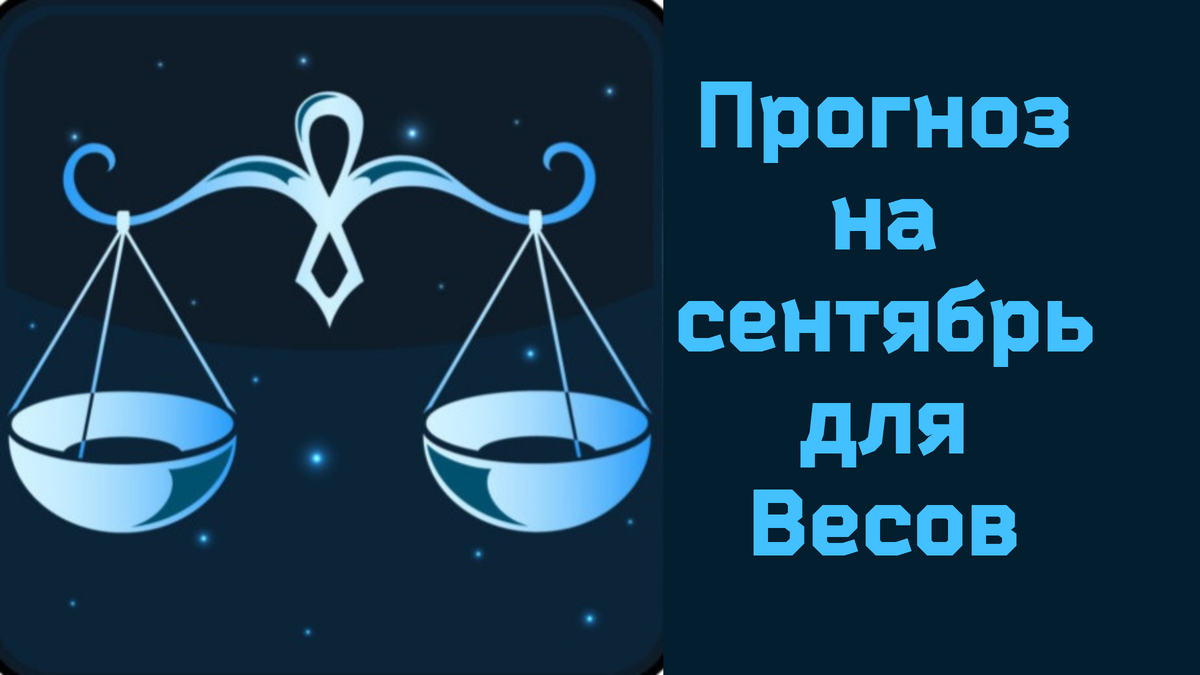 Прогноз на сентябрь для Весов